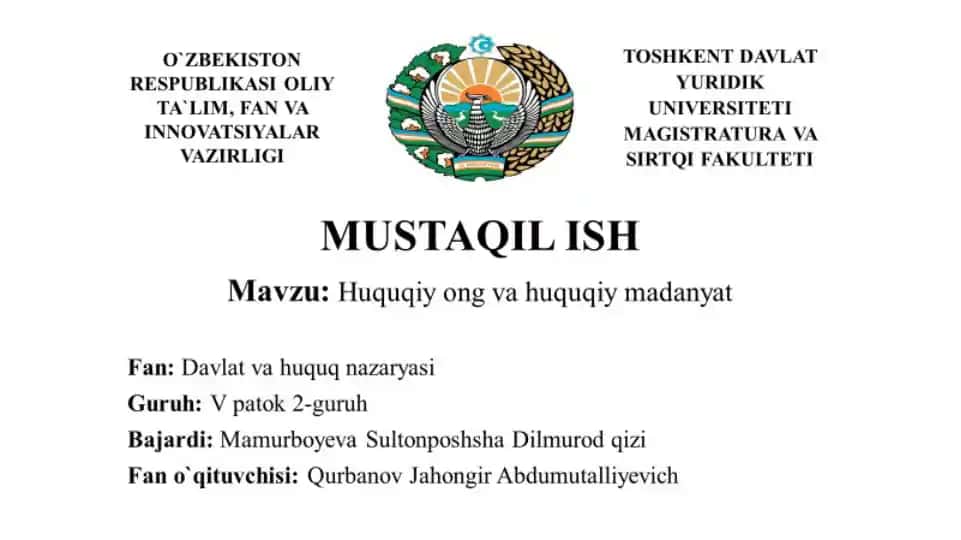 O`ZBEKISTON RESPUBLIKASI OLIY TA`LIM, FAN VA INNOVATSIYALAR VAZIRLIGI

TOSHKENT DAVLAT YURIDIK UNIVERSITETI MAGISTRATURA VA SIRTQI FAKULTETI

MUSTAQIL ISH

Mavzu: Huquqiy ong va huquqiy madanyat

Fan: Davlat va huquq nazaryasi
Guruh: V patok 2-guruh
Bajardi: Mamurboyeva Sultonposhsha Dilmurod qizi
Fan o`qituvchisi: Qurbanov Jahongir Abdumutalliyevich